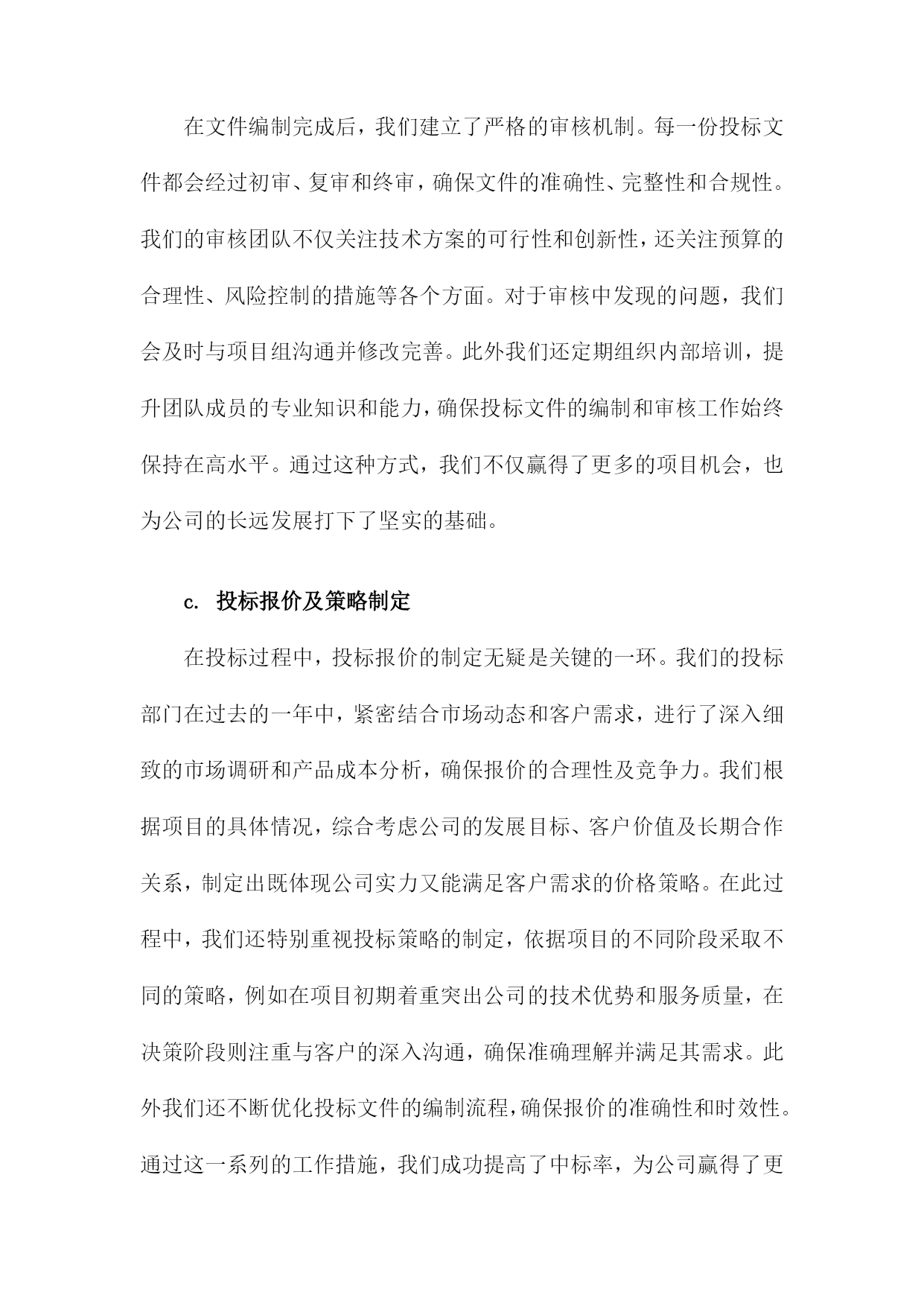 在文件编制完成后，我们建立了严格的审核机制。每一份投标文件都会经过初审、复审和终审，确保文件的准确性、完整性和合规性。我们的审核团队不仅关注技术方案的可行性和创新性，还关注预算的合理性、风险控制的措施等各个方面。对于审核中发现的问题，我们会及时与项目组沟通并修改完善。此外我们还定期组织内部培训，提升团队成员的专业知识和能力，确保投标文件的编制和审核工作始终保持在高水平。通过这种方式，我们不仅赢得了更多的项目机会，也为公司的长远发展打下了坚实的基础。

c. 投标报价及策略制定

在投标过程中，投标报价的制定无疑是关键的一环。我们的投标部门在过去的一年中，紧密结合市场动态和客户需求，进行了深入细致的市场调研和产品成本分析，确保报价的合理性及竞争力。我们根据项目的具体情况，综合考虑公司的发展目标、客户价值及长期合作关系，制定出既体现公司实力又能满足客户需求的价格策略。在此过程中，我们还特别重视投标策略的制定，依据项目的不同阶段采取不同的策略，例如在项目初期着重突出公司的技术优势和服务质量，在决策阶段则注重与客户的深入沟通，确保准确理解并满足其需求。此外我们还不断优化投标文件的编制流程，确保报价的准确性和时效性。通过这一系列的工作措施，我们成功提高了中标率，为公司赢得了更